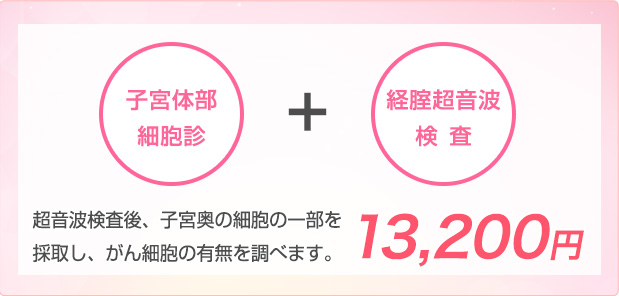 子宮体部
細胞診

+

経腟超音波
検 査

超音波検査後、子宮奥の細胞の一部を採取し、がん細胞の有無を調べます。

13,200円